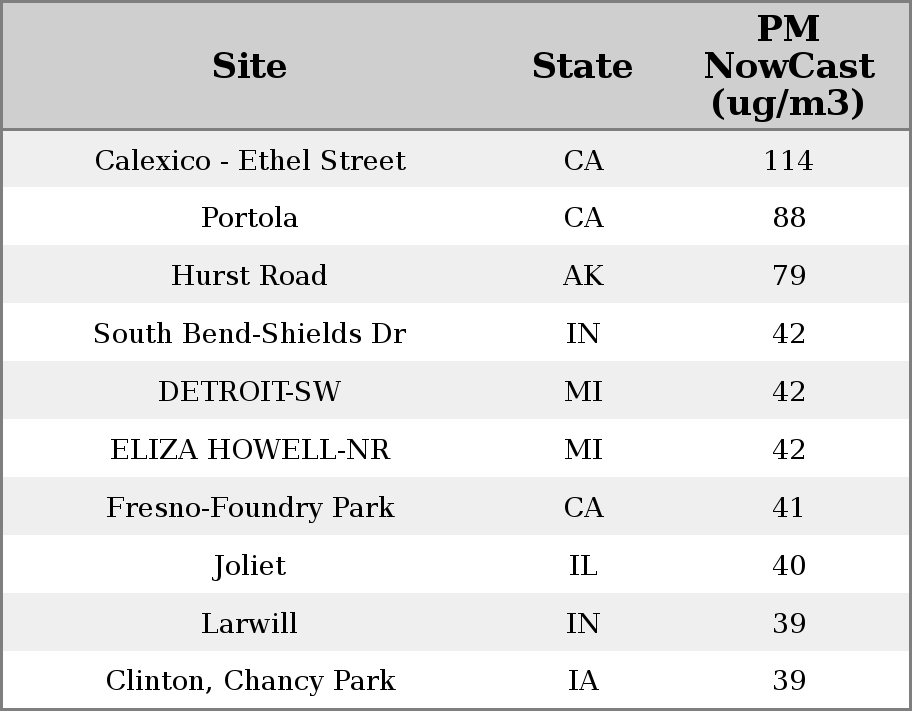 | Site | State | PM NowCast (ug/m3) |
|---|---|---|
| Calexico - Ethel Street | CA | 114 |
| Portola | CA | 88 |
| Hurst Road | AK | 79 |
| South Bend-Shields Dr | IN | 42 |
| DETROIT-SW | MI | 42 |
| ELIZA HOWELL-NR | MI | 42 |
| Fresno-Foundry Park | CA | 41 |
| Joliet | IL | 40 |
| Larwill | IN | 39 |
| Clinton, Chancy Park | IA | 39 |